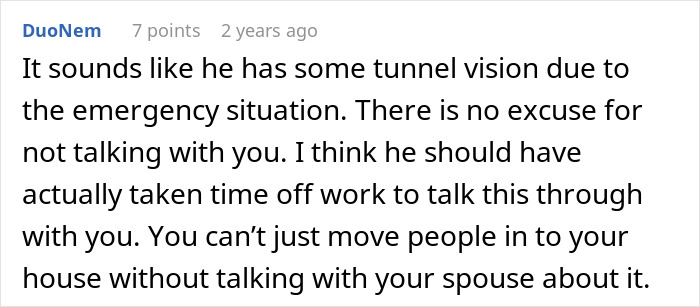 DuoNem 7 points 2 years ago

It sounds like he has some tunnel vision due to the emergency situation. There is no excuse for not talking with you. I think he should have actually taken time off work to talk this through with you. You can’t just move people in to your house without talking with your spouse about it.